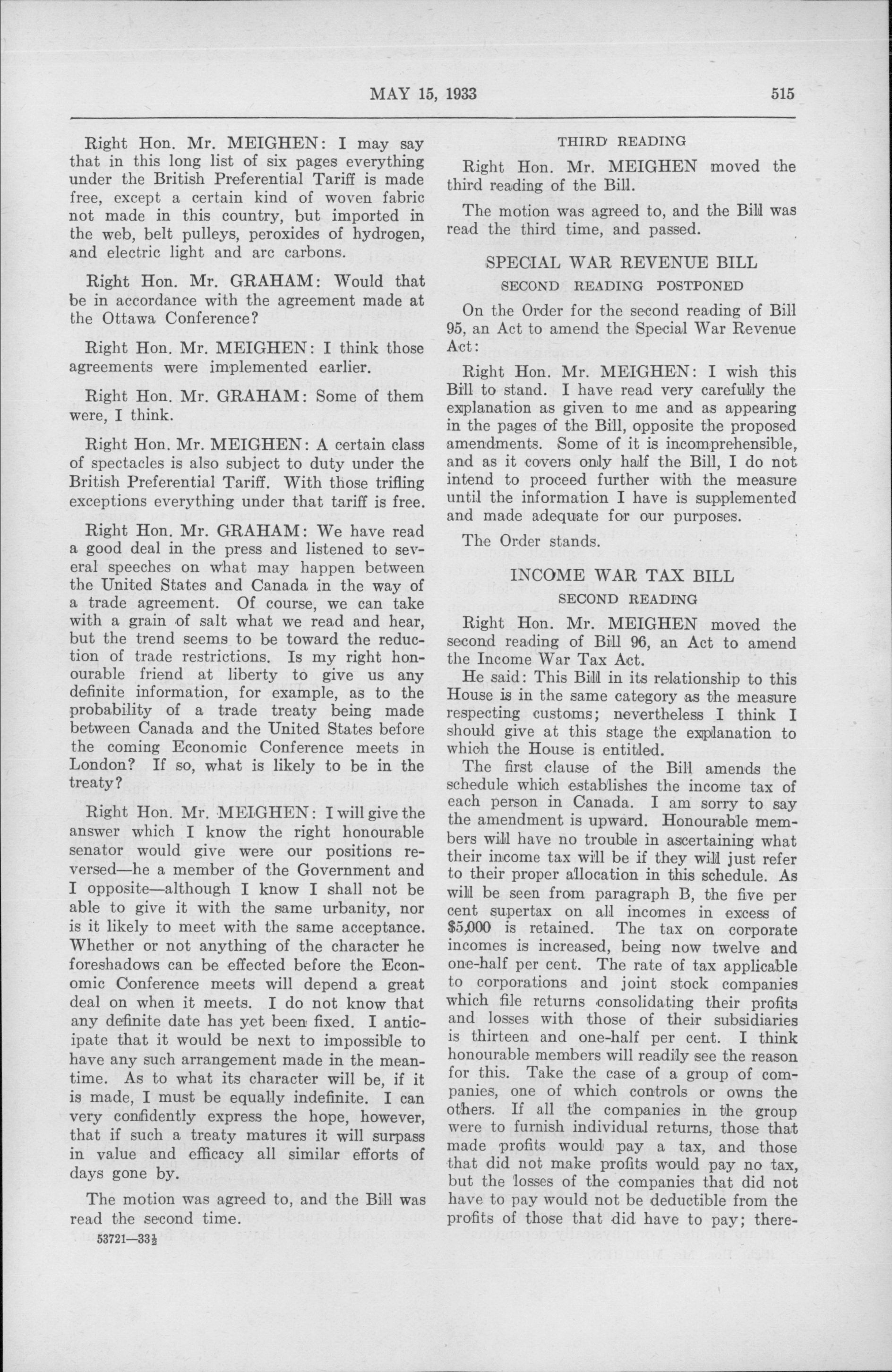 MAY 15, 1933 515

Right Hon. Mr. MEIGHEN: I may say that in this long list of six pages everything under the British Preferential Tariff is made free, except a certain kind of woven fabric not made in this country, but imported in the web, belt pulleys, peroxides of hydrogen, and electric light and arc carbons.

Right Hon. Mr. GRAHAM: Would that be in accordance with the agreement made at the Ottawa Conference?

Right Hon. Mr. MEIGHEN: I think those agreements were implemented earlier.

Right Hon. Mr. GRAHAM: Some of them were, I think.

Right Hon. Mr. MEIGHEN: A certain class of spectacles is also subject to duty under the British Preferential Tariff. With those trifling exceptions everything under that tariff is free.

Right Hon. Mr. GRAHAM: We have read a good deal in the press and listened to several speeches on what may happen between the United States and Canada in the way of a trade agreement. Of course, we can take with a grain of salt what we read and hear, but the trend seems to be toward the reduction of trade restrictions. Is my right honourable friend at liberty to give us any definite information, for example, as to the probability of a trade treaty being made between Canada and the United States before the coming Economic Conference meets in London? If so, what is likely to be in the treaty?

Right Hon. Mr. MEIGHEN: I will give the answer which I know the right honourable senator would give were our positions reversed—he a member of the Government and I opposite—although I know I shall not be able to give it with the same urbanity, nor is it likely to meet with the same acceptance. Whether or not anything of the character he foreshadows can be effected before the Economic Conference meets will depend a great deal on when it meets. I do not know that any definite date has yet been fixed. I anticipate that it would be next to impossible to have any such arrangement made in the meantime. As to what its character will be, if it is made, I must be equally indefinite. I can very confidently express the hope, however, that if such a treaty matures it will surpass in value and efficacy all similar efforts of days gone by.

The motion was agreed to, and the Bill was read the second time.

53721—33½

THIRD READING

Right Hon. Mr. MEIGHEN moved the third reading of the Bill.

The motion was agreed to, and the Bill was read the third time, and passed.

SPECIAL WAR REVENUE BILL

SECOND READING POSTPONED

On the Order for the second reading of Bill 95, an Act to amend the Special War Revenue Act:

Right Hon. Mr. MEIGHEN: I wish this Bill to stand. I have read very carefully the explanation as given to me and as appearing in the pages of the Bill, opposite the proposed amendments. Some of it is incomprehensible, and as it covers only half the Bill, I do not intend to proceed further with the measure until the information I have is supplemented and made adequate for our purposes.

The Order stands.

INCOME WAR TAX BILL

SECOND READING

Right Hon. Mr. MEIGHEN moved the second reading of Bill 96, an Act to amend the Income War Tax Act.

He said: This Bill in its relationship to this House is in the same category as the measure respecting customs; nevertheless I think I should give at this stage the explanation to which the House is entitled.

The first clause of the Bill amends the schedule which establishes the income tax of each person in Canada. I am sorry to say the amendment is upward. Honourable members will have no trouble in ascertaining what their income tax will be if they will just refer to their proper allocation in this schedule. As will be seen from paragraph B, the five per cent supertax on all incomes in excess of $5,000 is retained. The tax on corporate incomes is increased, being now twelve and one-half per cent. The rate of tax applicable to corporations and joint stock companies which file returns consolidating their profits and losses with those of their subsidiaries is thirteen and one-half per cent. I think honourable members will readily see the reason for this. Take the case of a group of companies, one of which controls or owns the others. If all the companies in the group were to furnish individual returns, those that made profits would pay a tax, and those that did not make profits would pay no tax, but the losses of the companies that did not have to pay would not be deductible from the profits of those that did have to pay; there-